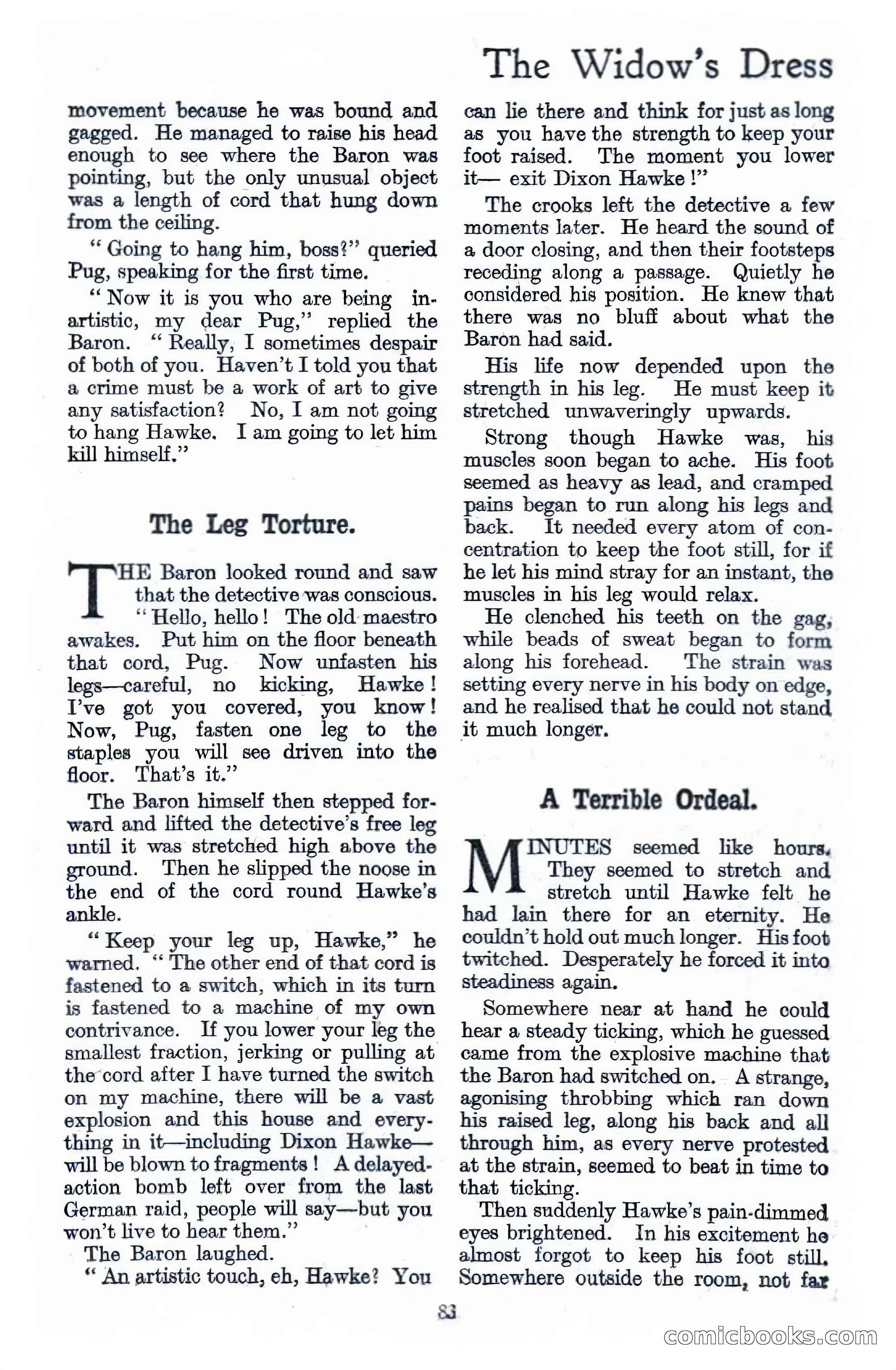 The Widow's Dress

movement because he was bound and gagged. He managed to raise his head enough to see where the Baron was pointing, but the only unusual object was a length of cord that hung down from the ceiling.

"Going to hang him, boss?" queried Pug, speaking for the first time.

"Now it is you who are being inartistic, my dear Pug," replied the Baron. "Really, I sometimes despair of both of you. Haven't I told you that a crime must be a work of art to give any satisfaction? No, I am not going to hang Hawke. I am going to let him kill himself."

The Leg Torture.

THE Baron looked round and saw that the detective was conscious. "Hello, hello! The old maestro awakes. Put him on the floor beneath that cord, Pug. Now unfasten his legs—careful, no kicking, Hawke! I've got you covered, you know! Now, Pug, fasten one leg to the staples you will see driven into the floor. That's it."

The Baron himself then stepped forward and lifted the detective's free leg until it was stretched high above the ground. Then he slipped the noose in the end of the cord round Hawke's ankle.

"Keep your leg up, Hawke," he warned. "The other end of that cord is fastened to a switch, which in its turn is fastened to a machine of my own contrivance. If you lower your leg the smallest fraction, jerking or pulling at the cord after I have turned the switch on my machine, there will be a vast explosion and this house and everything in it—including Dixon Hawke—will be blown to fragments! A delayed-action bomb left over from the last German raid, people will say—but you won't live to hear them."

The Baron laughed.

"An artistic touch, eh, Hawke? You can lie there and think for just as long as you have the strength to keep your foot raised. The moment you lower it— exit Dixon Hawke!"

The crooks left the detective a few moments later. He heard the sound of a door closing, and then their footsteps receding along a passage. Quietly he considered his position. He knew that there was no bluff about what the Baron had said.

His life now depended upon the strength in his leg. He must keep it stretched unwaveringly upwards.

Strong though Hawke was, his muscles soon began to ache. His foot seemed as heavy as lead, and cramped pains began to run along his legs and back. It needed every atom of concentration to keep the foot still, for if he let his mind stray for an instant, the muscles in his leg would relax.

He clenched his teeth on the gag, while beads of sweat began to form along his forehead. The strain was setting every nerve in his body on edge, and he realised that he could not stand it much longer.

A Terrible Ordeal.

MINUTES seemed like hours. They seemed to stretch and stretch until Hawke felt he had lain there for an eternity. He couldn't hold out much longer. His foot twitched. Desperately he forced it into steadiness again.

Somewhere near at hand he could hear a steady ticking, which he guessed came from the explosive machine that the Baron had switched on. A strange, agonising throbbing which ran down his raised leg, along his back and all through him, as every nerve protested at the strain, seemed to beat in time to that ticking.

Then suddenly Hawke's pain-dimmed eyes brightened. In his excitement he almost forgot to keep his foot still. Somewhere outside the room, not far

83

comicbooks.com